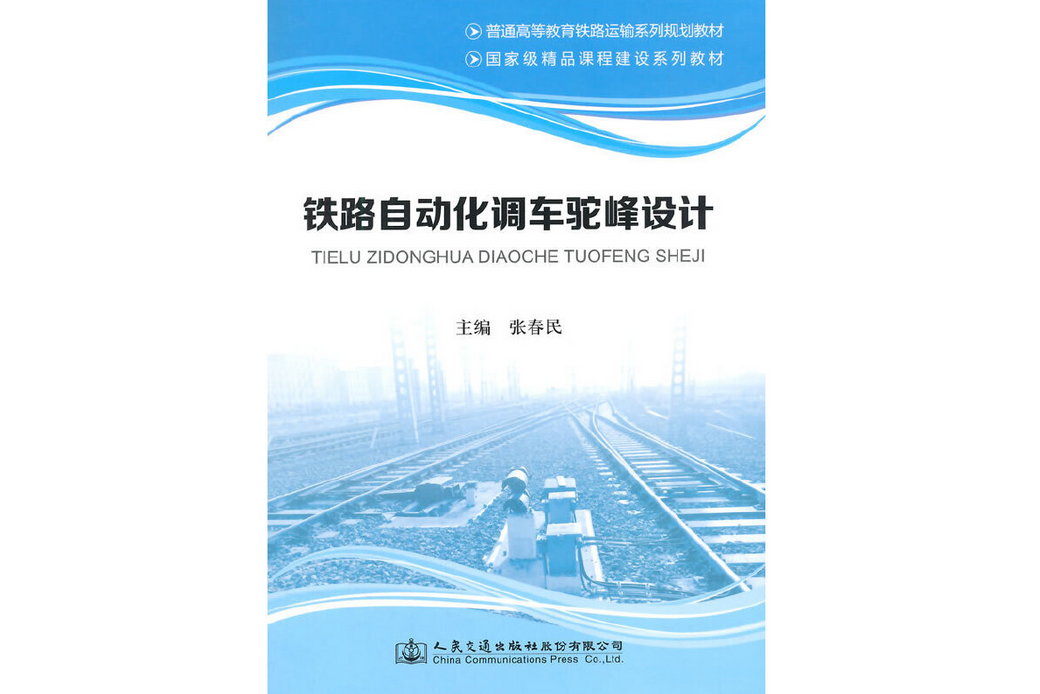 普通高等教育铁路运输系列规划教材
国家级精品课程建设系列教材

铁路自动化调车驼峰设计
TIELU ZIDONGHUA DIAOCHE TUOFENG SHEJI

主编 张春民

人民交通出版社股份有限公司
China Communications Press Co.,Ltd.